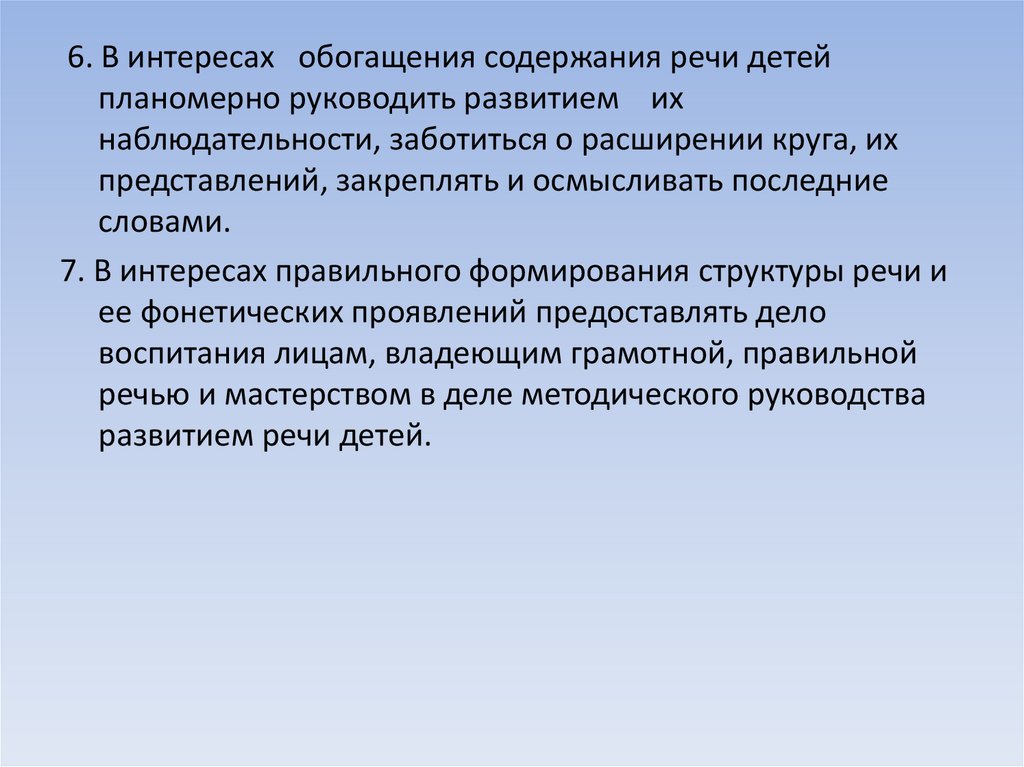 6. В интересах обогащения содержания речи детей планомерно руководить развитием их наблюдательности, заботиться о расширении круга, их представлений, закреплять и осмысливать последние словами.

7. В интересах правильного формирования структуры речи и ее фонетических проявлений предоставлять дело воспитания лицам, владеющим грамотной, правильной речью и мастерством в деле методического руководства развитием речи детей.